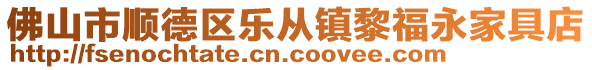 佛山市顺德区乐从镇黎福永家具店
http://fsenochtate.cn.coovee.com